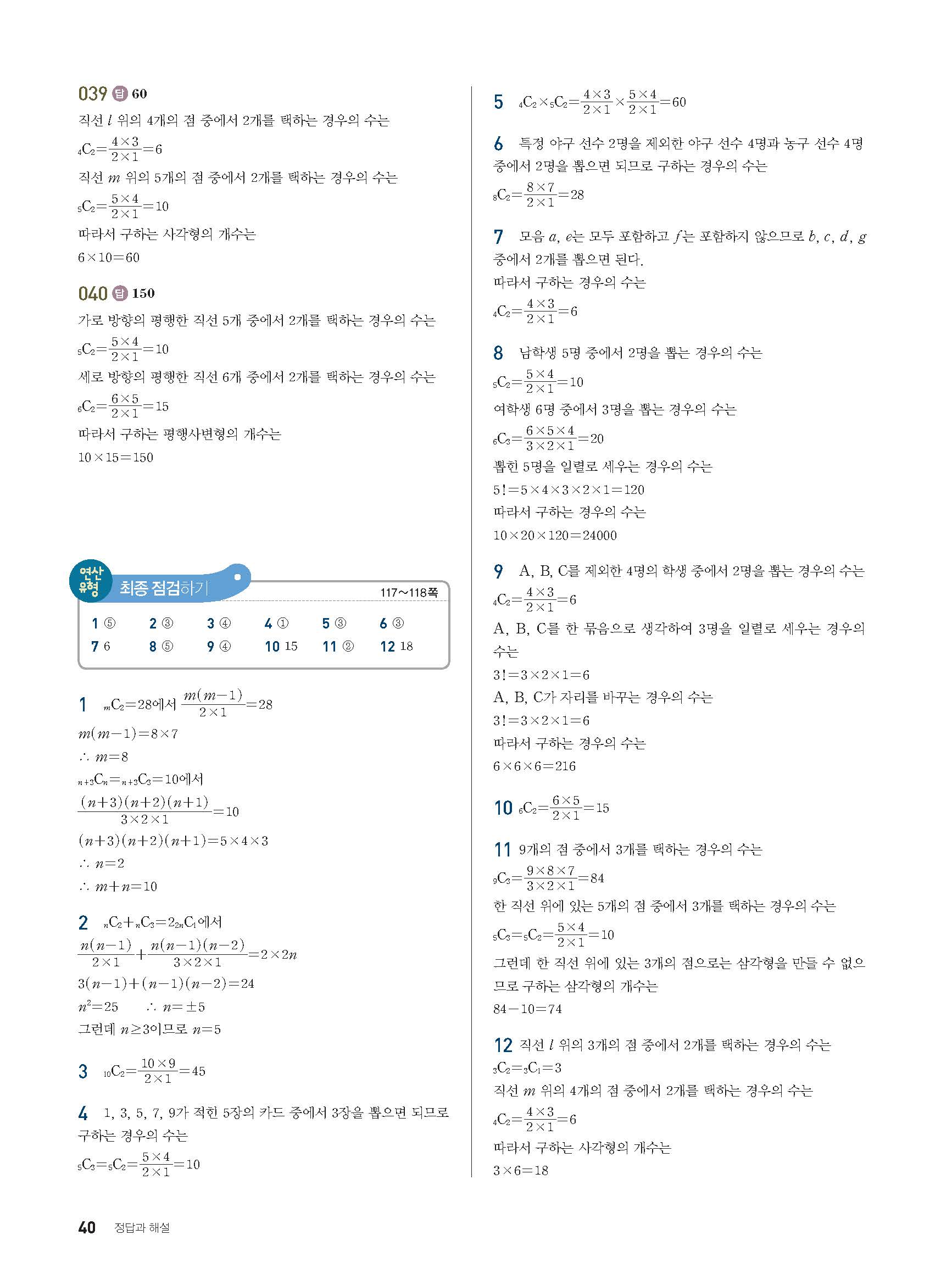 039 답 60

직선 $l$ 위의 4개의 점 중에서 2개를 택하는 경우의 수는

${}_4C_2=\frac{4\times3}{2\times1}=6$

직선 $m$ 위의 5개의 점 중에서 2개를 택하는 경우의 수는

${}_5C_2=\frac{5\times4}{2\times1}=10$

따라서 구하는 사각형의 개수는

$6\times10=60$

040 답 150

가로 방향의 평행한 직선 5개 중에서 2개를 택하는 경우의 수는

${}_5C_2=\frac{5\times4}{2\times1}=10$

세로 방향의 평행한 직선 6개 중에서 2개를 택하는 경우의 수는

${}_6C_2=\frac{6\times5}{2\times1}=15$

따라서 구하는 평행사변형의 개수는

$10\times15=150$

연산 유형 최종 점검하기 117~118쪽

| 1 ⑤ | 2 ③ | 3 ④ | 4 ① | 5 ③ | 6 ③ |
|---|---|---|---|---|---|
| 7 6 | 8 ⑤ | 9 ④ | 10 15 | 11 ② | 12 18 |

1 ${}_mC_2=28$에서 $\frac{m(m-1)}{2\times1}=28$

$m(m-1)=8\times7$

$\therefore m=8$

${}_{n+3}C_n={}_{n+3}C_3=10$에서

$\frac{(n+3)(n+2)(n+1)}{3\times2\times1}=10$

$(n+3)(n+2)(n+1)=5\times4\times3$

$\therefore n=2$

$\therefore m+n=10$

2 ${}_nC_2+{}_nC_3=2{}_{2n}C_1$에서

$\frac{n(n-1)}{2\times1}+\frac{n(n-1)(n-2)}{3\times2\times1}=2\times2n$

$3(n-1)+(n-1)(n-2)=24$

$n^2=25$ $\therefore n=\pm5$

그런데 $n\geq3$이므로 $n=5$

3 ${}_{10}C_2=\frac{10\times9}{2\times1}=45$

4 1, 3, 5, 7, 9가 적힌 5장의 카드 중에서 3장을 뽑으면 되므로 구하는 경우의 수는

${}_5C_3={}_5C_2=\frac{5\times4}{2\times1}=10$

5 ${}_4C_2\times{}_5C_2=\frac{4\times3}{2\times1}\times\frac{5\times4}{2\times1}=60$

6 특정 야구 선수 2명을 제외한 야구 선수 4명과 농구 선수 4명 중에서 2명을 뽑으면 되므로 구하는 경우의 수는

${}_8C_2=\frac{8\times7}{2\times1}=28$

7 모음 $a$, $e$는 모두 포함하고 $f$는 포함하지 않으므로 $b$, $c$, $d$, $g$ 중에서 2개를 뽑으면 된다.

따라서 구하는 경우의 수는

${}_4C_2=\frac{4\times3}{2\times1}=6$

8 남학생 5명 중에서 2명을 뽑는 경우의 수는

${}_5C_2=\frac{5\times4}{2\times1}=10$

여학생 6명 중에서 3명을 뽑는 경우의 수는

${}_6C_3=\frac{6\times5\times4}{3\times2\times1}=20$

뽑힌 5명을 일렬로 세우는 경우의 수는

$5!=5\times4\times3\times2\times1=120$

따라서 구하는 경우의 수는

$10\times20\times120=24000$

9 A, B, C를 제외한 4명의 학생 중에서 2명을 뽑는 경우의 수는

${}_4C_2=\frac{4\times3}{2\times1}=6$

A, B, C를 한 묶음으로 생각하여 3명을 일렬로 세우는 경우의 수는

$3!=3\times2\times1=6$

A, B, C가 자리를 바꾸는 경우의 수는

$3!=3\times2\times1=6$

따라서 구하는 경우의 수는

$6\times6\times6=216$

10 ${}_6C_2=\frac{6\times5}{2\times1}=15$

11 9개의 점 중에서 3개를 택하는 경우의 수는

${}_9C_3=\frac{9\times8\times7}{3\times2\times1}=84$

한 직선 위에 있는 5개의 점 중에서 3개를 택하는 경우의 수는

${}_5C_3={}_5C_2=\frac{5\times4}{2\times1}=10$

그런데 한 직선 위에 있는 3개의 점으로는 삼각형을 만들 수 없으므로 구하는 삼각형의 개수는

$84-10=74$

12 직선 $l$ 위의 3개의 점 중에서 2개를 택하는 경우의 수는

${}_3C_2={}_3C_1=3$

직선 $m$ 위의 4개의 점 중에서 2개를 택하는 경우의 수는

${}_4C_2=\frac{4\times3}{2\times1}=6$

따라서 구하는 사각형의 개수는

$3\times6=18$

40 정답과 해설